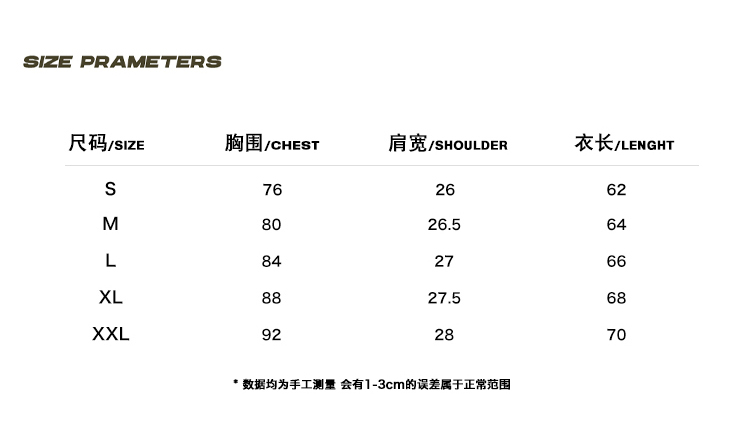 SIZE PRAMETERS

| 尺码/SIZE | 胸围/CHEST | 肩宽/SHOULDER | 衣长/LENGHT |
|---|---|---|---|
| S | 76 | 26 | 62 |
| M | 80 | 26.5 | 64 |
| L | 84 | 27 | 66 |
| XL | 88 | 27.5 | 68 |
| XXL | 92 | 28 | 70 |

* 数据均为手工测量 会有1-3cm的误差属于正常范围